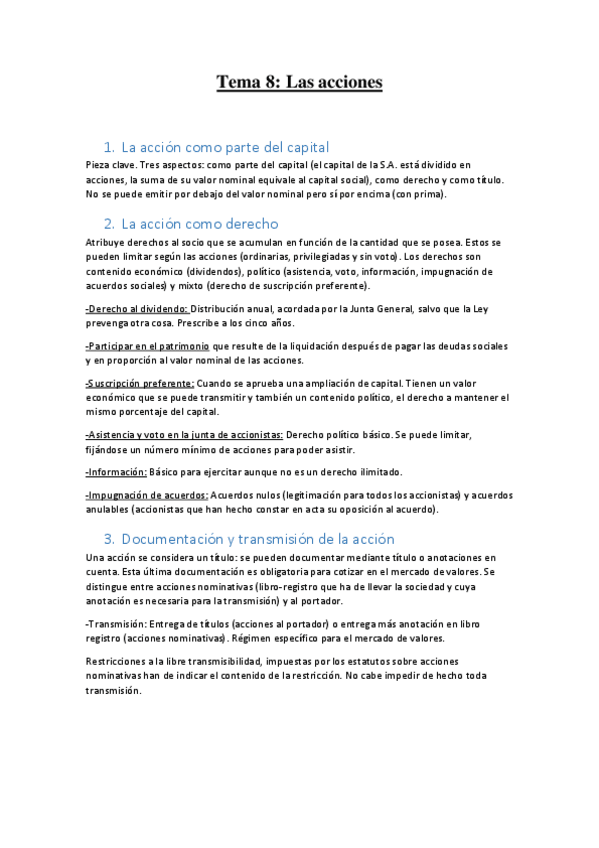 Tema 8: Las acciones

1. La acción como parte del capital

Pieza clave. Tres aspectos: como parte del capital (el capital de la S.A. está dividido en acciones, la suma de su valor nominal equivale al capital social), como derecho y como título. No se puede emitir por debajo del valor nominal pero sí por encima (con prima).

2. La acción como derecho

Atribuye derechos al socio que se acumulan en función de la cantidad que se posea. Estos se pueden limitar según las acciones (ordinarias, privilegiadas y sin voto). Los derechos son contenido económico (dividendos), político (asistencia, voto, información, impugnación de acuerdos sociales) y mixto (derecho de suscripción preferente).

-Derecho al dividendo: Distribución anual, acordada por la Junta General, salvo que la Ley prevenga otra cosa. Prescribe a los cinco años.

-Participar en el patrimonio que resulte de la liquidación después de pagar las deudas sociales y en proporción al valor nominal de las acciones.

-Suscripción preferente: Cuando se aprueba una ampliación de capital. Tienen un valor económico que se puede transmitir y también un contenido político, el derecho a mantener el mismo porcentaje del capital.

-Asistencia y voto en la junta de accionistas: Derecho político básico. Se puede limitar, fijándose un número mínimo de acciones para poder asistir.

-Información: Básico para ejercitar aunque no es un derecho ilimitado.

-Impugnación de acuerdos: Acuerdos nulos (legitimación para todos los accionistas) y acuerdos anulables (accionistas que han hecho constar en acta su oposición al acuerdo).

3. Documentación y transmisión de la acción

Una acción se considera un título: se pueden documentar mediante título o anotaciones en cuenta. Esta última documentación es obligatoria para cotizar en el mercado de valores. Se distingue entre acciones nominativas (libro-registro que ha de llevar la sociedad y cuya anotación es necesaria para la transmisión) y al portador.

-Transmisión: Entrega de títulos (acciones al portador) o entrega más anotación en libro registro (acciones nominativas). Régimen específico para el mercado de valores.

Restricciones a la libre transmisibilidad, impuestas por los estatutos sobre acciones nominativas han de indicar el contenido de la restricción. No cabe impedir de hecho toda transmisión.